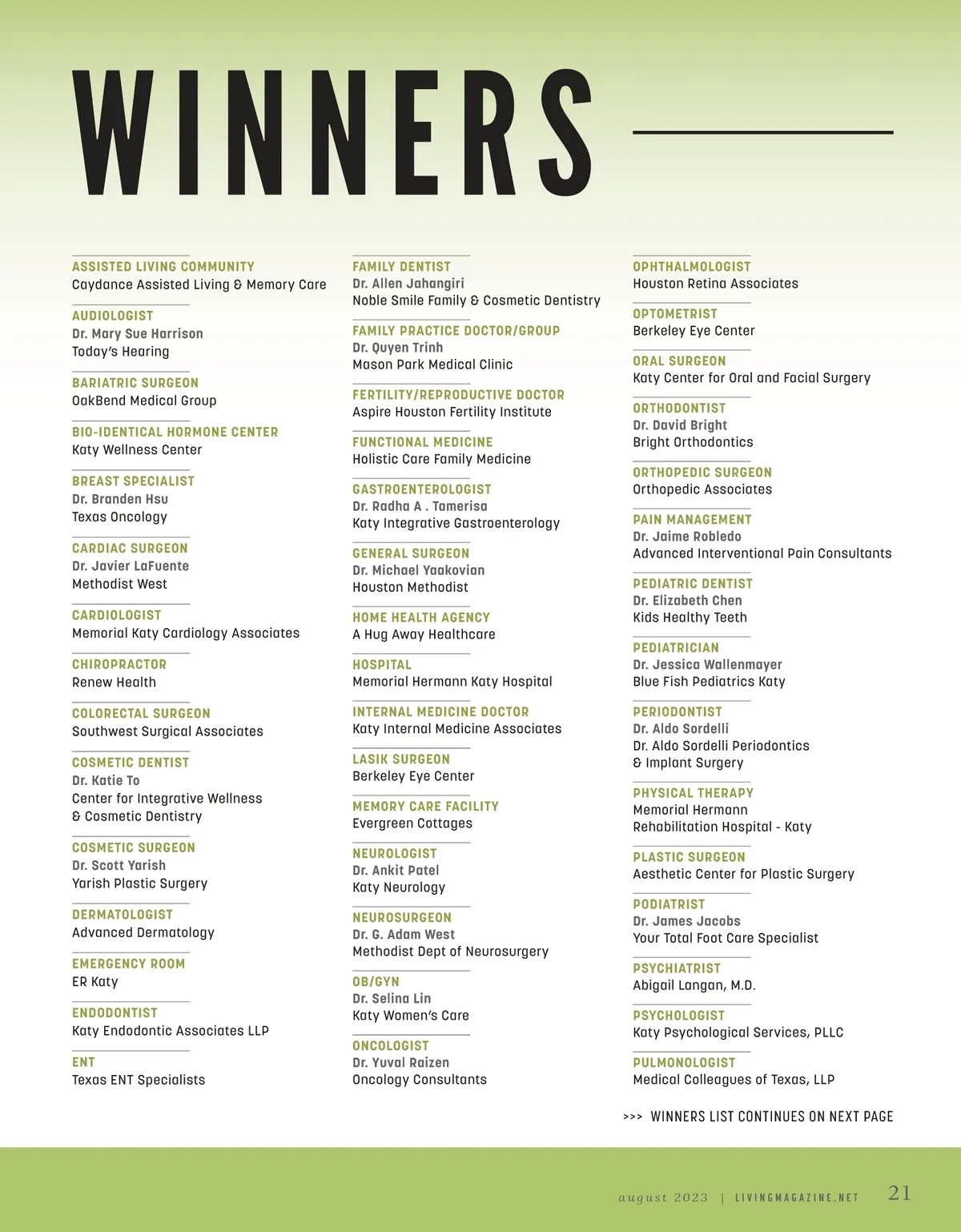 WINNERS

ASSISTED LIVING COMMUNITY
Caydance Assisted Living & Memory Care

AUDIOLOGIST
Dr. Mary Sue Harrison
Today's Hearing

BARIATRIC SURGEON
OakBend Medical Group

BIO-IDENTICAL HORMONE CENTER
Katy Wellness Center

BREAST SPECIALIST
Dr. Branden Hsu
Texas Oncology

CARDIAC SURGEON
Dr. Javier LaFuente
Methodist West

CARDIOLOGIST
Memorial Katy Cardiology Associates

CHIROPRACTOR
Renew Health

COLORECTAL SURGEON
Southwest Surgical Associates

COSMETIC DENTIST
Dr. Katie To
Center for Integrative Wellness & Cosmetic Dentistry

COSMETIC SURGEON
Dr. Scott Yarish
Yarish Plastic Surgery

DERMATOLOGIST
Advanced Dermatology

EMERGENCY ROOM
ER Katy

ENDODONTIST
Katy Endodontic Associates LLP

ENT
Texas ENT Specialists

FAMILY DENTIST
Dr. Allen Jahangiri
Noble Smile Family & Cosmetic Dentistry

FAMILY PRACTICE DOCTOR/GROUP
Dr. Quyen Trinh
Mason Park Medical Clinic

FERTILITY/REPRODUCTIVE DOCTOR
Aspire Houston Fertility Institute

FUNCTIONAL MEDICINE
Holistic Care Family Medicine

GASTROENTEROLOGIST
Dr. Radha A . Tamerisa
Katy Integrative Gastroenterology

GENERAL SURGEON
Dr. Michael Yaakovian
Houston Methodist

HOME HEALTH AGENCY
A Hug Away Healthcare

HOSPITAL
Memorial Hermann Katy Hospital

INTERNAL MEDICINE DOCTOR
Katy Internal Medicine Associates

LASIK SURGEON
Berkeley Eye Center

MEMORY CARE FACILITY
Evergreen Cottages

NEUROLOGIST
Dr. Ankit Patel
Katy Neurology

NEUROSURGEON
Dr. G. Adam West
Methodist Dept of Neurosurgery

OB/GYN
Dr. Selina Lin
Katy Women's Care

ONCOLOGIST
Dr. Yuval Raizen
Oncology Consultants

OPHTHALMOLOGIST
Houston Retina Associates

OPTOMETRIST
Berkeley Eye Center

ORAL SURGEON
Katy Center for Oral and Facial Surgery

ORTHODONTIST
Dr. David Bright
Bright Orthodontics

ORTHOPEDIC SURGEON
Orthopedic Associates

PAIN MANAGEMENT
Dr. Jaime Robledo
Advanced Interventional Pain Consultants

PEDIATRIC DENTIST
Dr. Elizabeth Chen
Kids Healthy Teeth

PEDIATRICIAN
Dr. Jessica Wallenmayer
Blue Fish Pediatrics Katy

PERIODONTIST
Dr. Aldo Sordelli
Dr. Aldo Sordelli Periodontics & Implant Surgery

PHYSICAL THERAPY
Memorial Hermann Rehabilitation Hospital - Katy

PLASTIC SURGEON
Aesthetic Center for Plastic Surgery

PODIATRIST
Dr. James Jacobs
Your Total Foot Care Specialist

PSYCHIATRIST
Abigail Langan, M.D.

PSYCHOLOGIST
Katy Psychological Services, PLLC

PULMONOLOGIST
Medical Colleagues of Texas, LLP

>>> WINNERS LIST CONTINUES ON NEXT PAGE

august 2023 | LIVINGMAGAZINE.NET 21